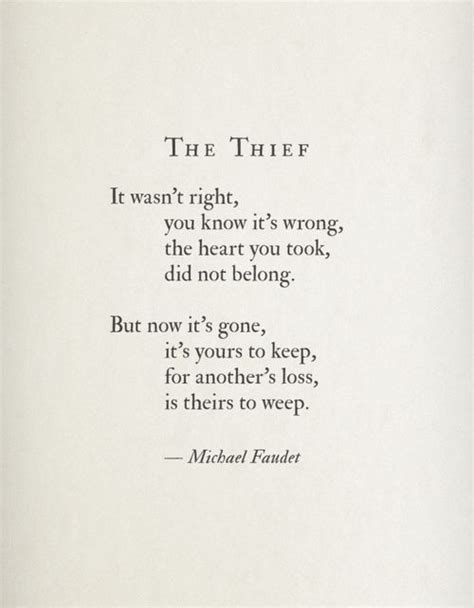 THE THIEF

It wasn't right,
you know it's wrong,
the heart you took,
did not belong.

But now it's gone,
it's yours to keep,
for another's loss,
is theirs to weep.

— Michael Faudet